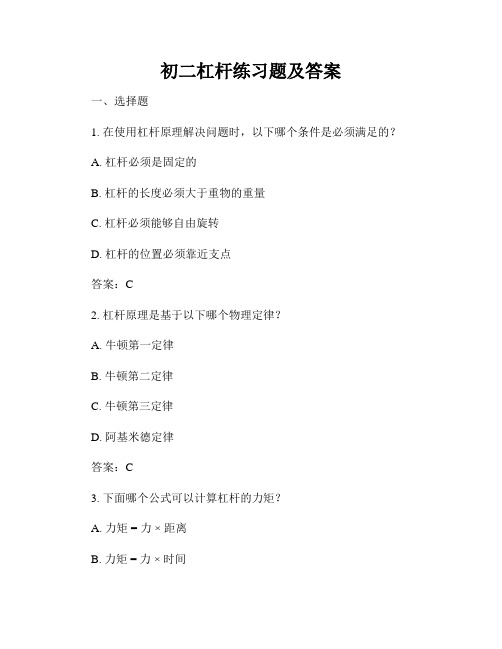 初二杠杆练习题及答案

一、选择题

1. 在使用杠杆原理解决问题时，以下哪个条件是必须满足的？

A. 杠杆必须是固定的

B. 杠杆的长度必须大于重物的重量

C. 杠杆必须能够自由旋转

D. 杠杆的位置必须靠近支点

答案：C

2. 杠杆原理是基于以下哪个物理定律？

A. 牛顿第一定律

B. 牛顿第二定律

C. 牛顿第三定律

D. 阿基米德定律

答案：C

3. 下面哪个公式可以计算杠杆的力矩？

A. 力矩 = 力 × 距离

B. 力矩 = 力 × 时间